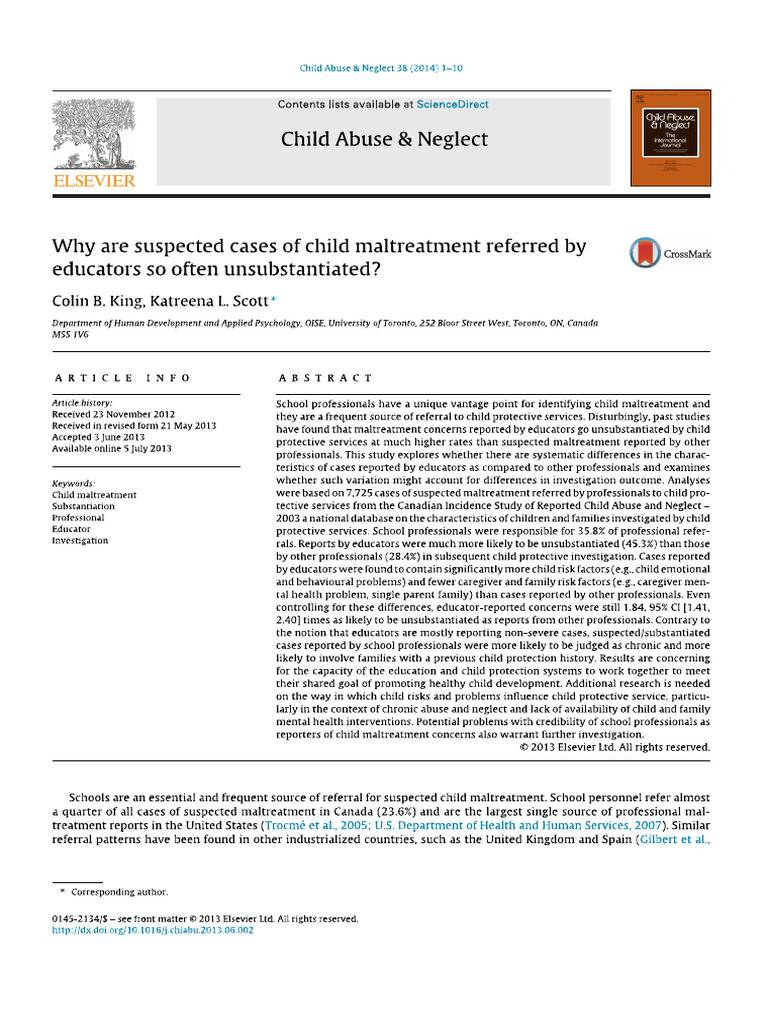 Child Abuse & Neglect 38 (2014) 1–10

Contents lists available at ScienceDirect

Child Abuse & Neglect

ELSEVIER

Child Abuse & Neglect
The International Journal

Why are suspected cases of child maltreatment referred by educators so often unsubstantiated?

CrossMark

Colin B. King, Katreena L. Scott *

Department of Human Development and Applied Psychology, OISE, University of Toronto, 252 Bloor Street West, Toronto, ON, Canada M5S 1V6

ARTICLE INFO

Article history:
Received 23 November 2012
Received in revised form 21 May 2013
Accepted 3 June 2013
Available online 5 July 2013

Keywords:
Child maltreatment
Substantiation
Professional
Educator
Investigation

ABSTRACT

School professionals have a unique vantage point for identifying child maltreatment and they are a frequent source of referral to child protective services. Disturbingly, past studies have found that maltreatment concerns reported by educators go unsubstantiated by child protective services at much higher rates than suspected maltreatment reported by other professionals. This study explores whether there are systematic differences in the characteristics of cases reported by educators as compared to other professionals and examines whether such variation might account for differences in investigation outcome. Analyses were based on 7,725 cases of suspected maltreatment referred by professionals to child protective services from the Canadian Incidence Study of Reported Child Abuse and Neglect – 2003 a national database on the characteristics of children and families investigated by child protective services. School professionals were responsible for 35.8% of professional referrals. Reports by educators were much more likely to be unsubstantiated (45.3%) than those by other professionals (28.4%) in subsequent child protective investigation. Cases reported by educators were found to contain significantly more child risk factors (e.g., child emotional and behavioural problems) and fewer caregiver and family risk factors (e.g., caregiver mental health problem, single parent family) than cases reported by other professionals. Even controlling for these differences, educator-reported concerns were still 1.84, 95% CI [1.41, 2.40] times as likely to be unsubstantiated as reports from other professionals. Contrary to the notion that educators are mostly reporting non-severe cases, suspected/substantiated cases reported by school professionals were more likely to be judged as chronic and more likely to involve families with a previous child protection history. Results are concerning for the capacity of the education and child protection systems to work together to meet their shared goal of promoting healthy child development. Additional research is needed on the way in which child risks and problems influence child protective service, particularly in the context of chronic abuse and neglect and lack of availability of child and family mental health interventions. Potential problems with credibility of school professionals as reporters of child maltreatment concerns also warrant further investigation.
© 2013 Elsevier Ltd. All rights reserved.

Schools are an essential and frequent source of referral for suspected child maltreatment. School personnel refer almost a quarter of all cases of suspected maltreatment in Canada (23.6%) and are the largest single source of professional maltreatment reports in the United States (Trocmé et al., 2005; U.S. Department of Health and Human Services, 2007). Similar referral patterns have been found in other industrialized countries, such as the United Kingdom and Spain (Gilbert et al.,

* Corresponding author.

0145-2134/$ – see front matter © 2013 Elsevier Ltd. All rights reserved.
http://dx.doi.org/10.1016/j.chiabu.2013.06.002